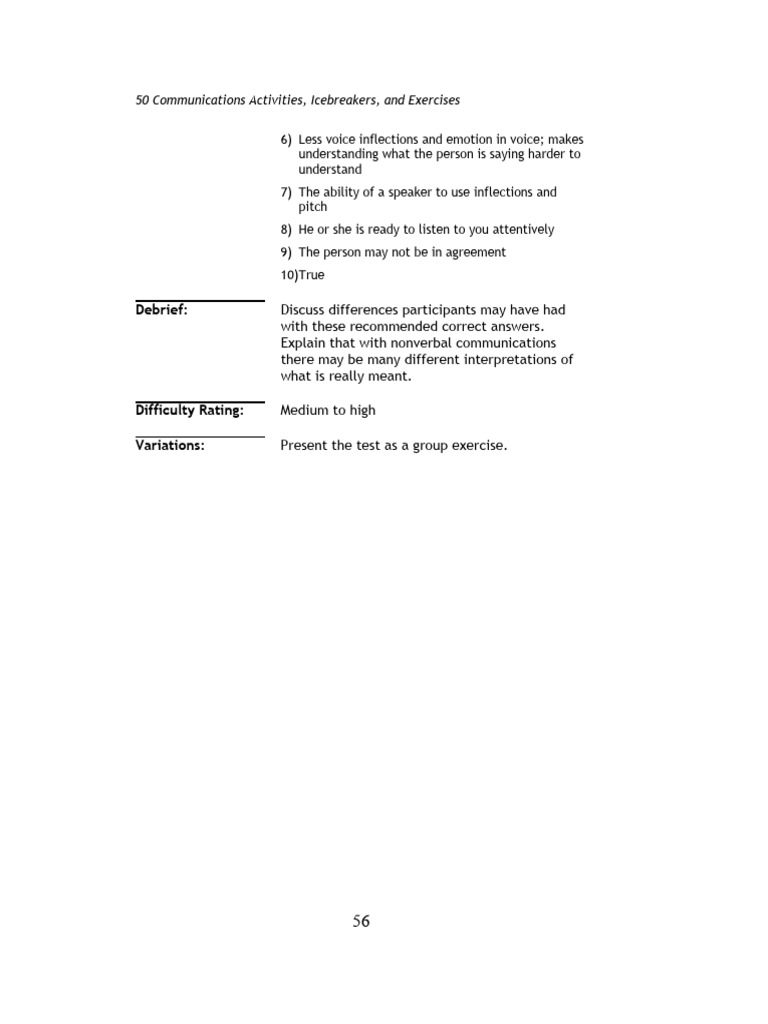 50 Communications Activities, Icebreakers, and Exercises

6) Less voice inflections and emotion in voice; makes understanding what the person is saying harder to understand

7) The ability of a speaker to use inflections and pitch

8) He or she is ready to listen to you attentively

9) The person may not be in agreement

10)True

Debrief:

Discuss differences participants may have had with these recommended correct answers. Explain that with nonverbal communications there may be many different interpretations of what is really meant.

Difficulty Rating:

Medium to high

Variations:

Present the test as a group exercise.

56